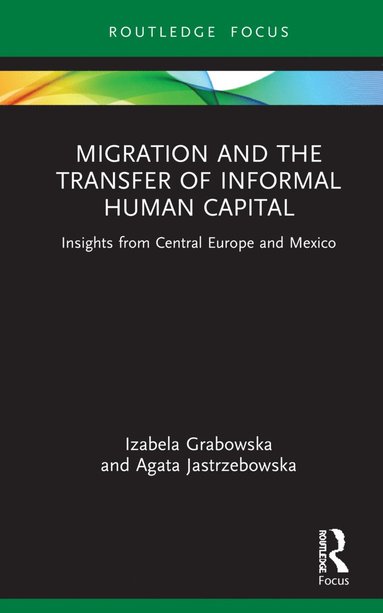 ROUTLEDGE FOCUS

MIGRATION AND THE TRANSFER OF INFORMAL HUMAN CAPITAL

Insights from Central Europe and Mexico

Izabela Grabowska
and Agata Jastrzebowska

ROUTLEDGE
Focus